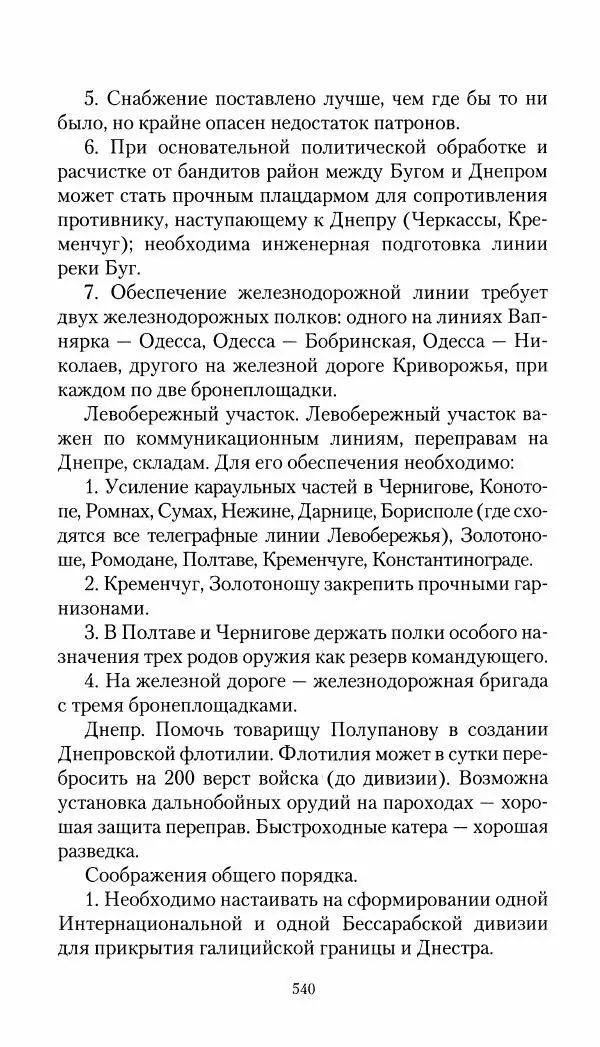 5. Снабжение поставлено лучше, чем где бы то ни было, но крайне опасен недостаток патронов.

6. При основательной политической обработке и расчистке от бандитов район между Бугом и Днепром может стать прочным плацдармом для сопротивления противнику, наступающему к Днепру (Черкассы, Кременчуг); необходима инженерная подготовка линии реки Буг.

7. Обеспечение железнодорожной линии требует двух железнодорожных полков: одного на линиях Вапнярка — Одесса, Одесса — Бобринская, Одесса — Николаев, другого на железной дороге Криворожья, при каждом по две бронеплощадки.

Левобережный участок. Левобережный участок важен по коммуникационным линиям, переправам на Днепре, складам. Для его обеспечения необходимо:

1. Усиление караульных частей в Чернигове, Конотопе, Ромнах, Сумах, Нежине, Дарнице, Борисполе (где сходятся все телеграфные линии Левобережья), Золотоноше, Ромодане, Полтаве, Кременчуге, Константинограде.

2. Кременчуг, Золотоношу закрепить прочными гарнизонами.

3. В Полтаве и Чернигове держать полки особого назначения трех родов оружия как резерв командующего.

4. На железной дороге — железнодорожная бригада с тремя бронеплощадками.

Днепр. Помочь товарищу Полупанову в создании Днепровской флотилии. Флотилия может в сутки перебросить на 200 верст войска (до дивизии). Возможна установка дальнобойных орудий на пароходах — хорошая защита переправ. Быстроходные катера — хорошая разведка.

Соображения общего порядка.

1. Необходимо настаивать на сформировании одной Интернациональной и одной Бессарабской дивизии для прикрытия галицийской границы и Днестра.

540